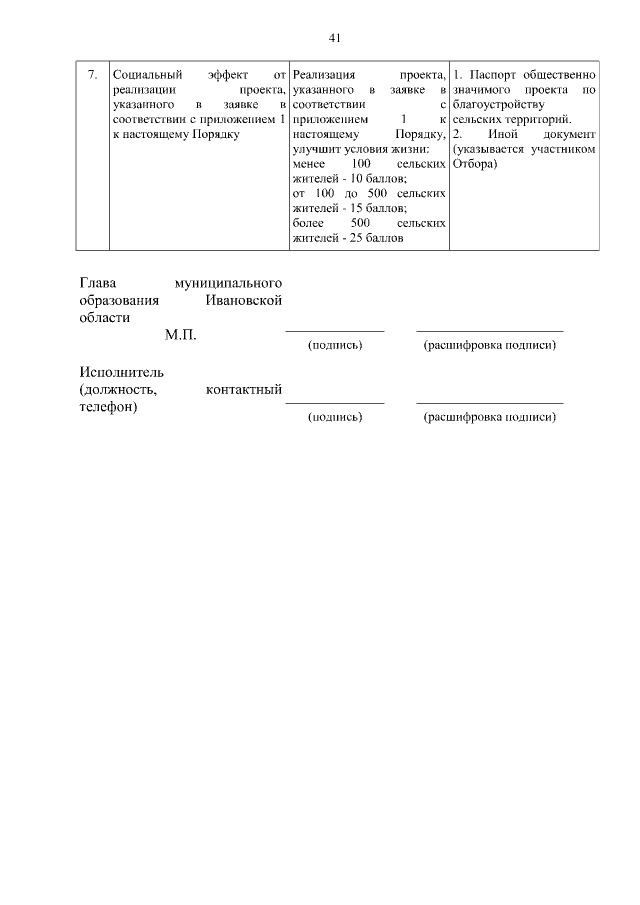 41

| 7. | Социальный эффект от реализации проекта, указанного в заявке в соответствии с приложением 1 к настоящему Порядку | Реализация проекта, указанного в заявке в соответствии с приложением 1 к настоящему Порядку, улучшит условия жизни: менее 100 сельских жителей - 10 баллов; от 100 до 500 сельских жителей - 15 баллов; более 500 сельских жителей - 25 баллов | 1. Паспорт общественно значимого проекта по благоустройству сельских территорий. 2. Иной документ (указывается участником Отбора) |
|---|---|---|---|

Глава муниципального образования Ивановской области

М.П.

____ (подпись)

____ (расшифровка подписи)

Исполнитель (должность, контактный телефон)

____ (подпись)

____ (расшифровка подписи)